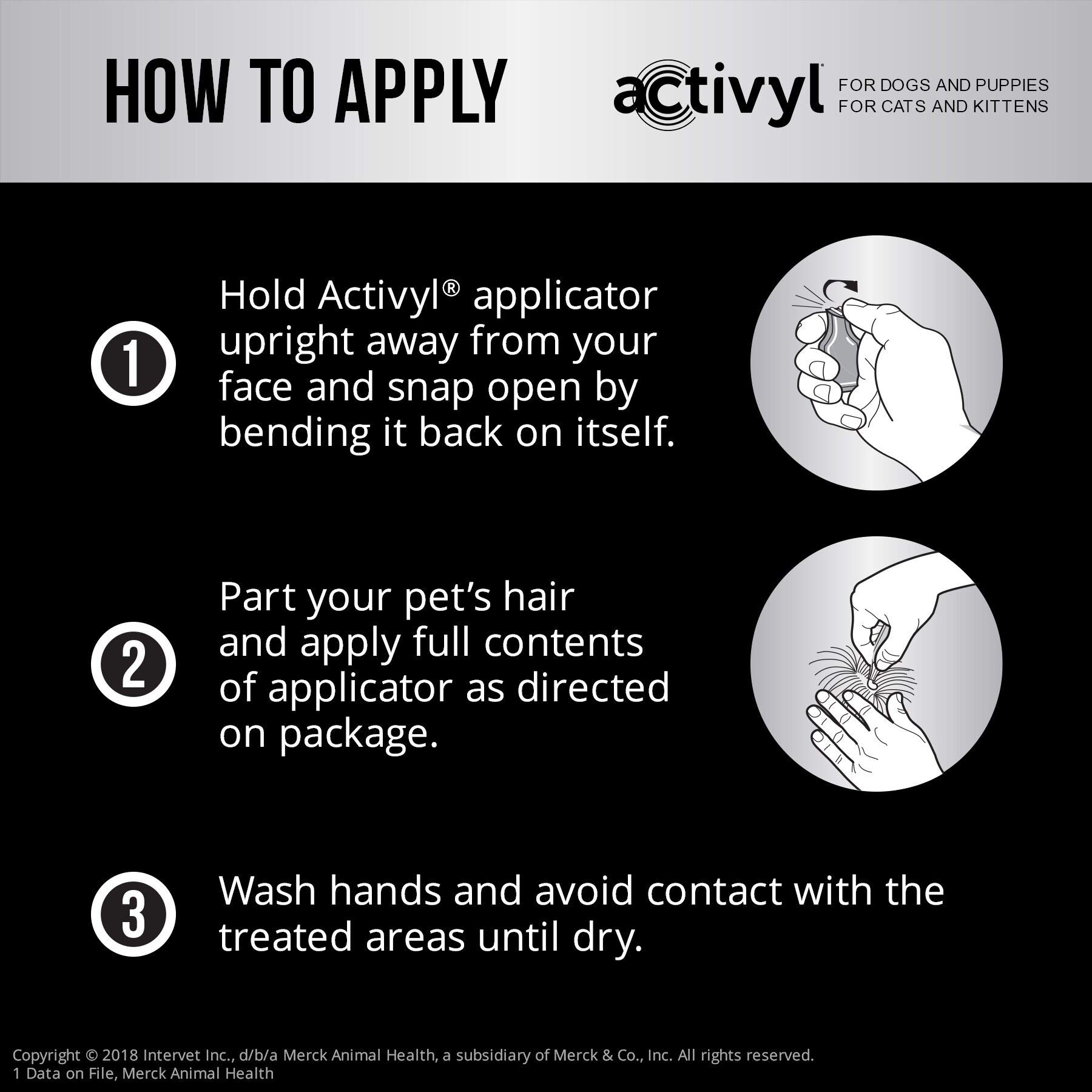 HOW TO APPLY

activyl®

FOR DOGS AND PUPPIES
FOR CATS AND KITTENS

1

Hold Activyl® applicator upright away from your face and snap open by bending it back on itself.

2

Part your pet's hair and apply full contents of applicator as directed on package.

3

Wash hands and avoid contact with the treated areas until dry.

Copyright © 2018 Intervet Inc., d/b/a Merck Animal Health, a subsidiary of Merck & Co., Inc. All rights reserved.
1 Data on File, Merck Animal Health